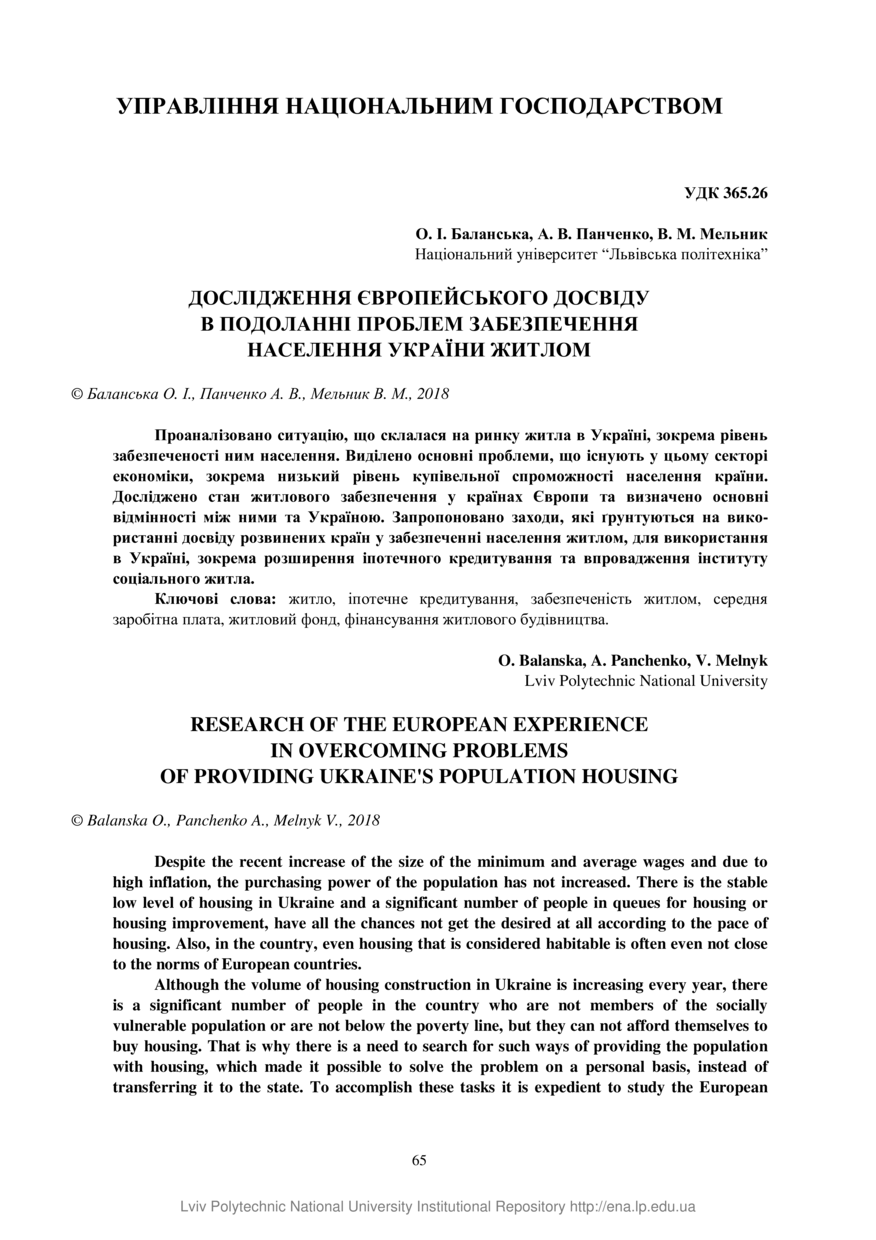 УПРАВЛІННЯ НАЦІОНАЛЬНИМ ГОСПОДАРСТВОМ

УДК 365.26

О. І. Баланська, А. В. Панченко, В. М. Мельник
Національний університет “Львівська політехніка”

ДОСЛІДЖЕННЯ ЄВРОПЕЙСЬКОГО ДОСВІДУ В ПОДОЛАННІ ПРОБЛЕМ ЗАБЕЗПЕЧЕННЯ НАСЕЛЕННЯ УКРАЇНИ ЖИТЛОМ

© Баланська О. І., Панченко А. В., Мельник В. М., 2018

Проаналізовано ситуацію, що склалася на ринку житла в Україні, зокрема рівень забезпеченості ним населення. Виділено основні проблеми, що існують у цьому секторі економіки, зокрема низький рівень купівельної спроможності населення країни. Досліджено стан житлового забезпечення у країнах Європи та визначено основні відмінності між ними та Україною. Запропоновано заходи, які ґрунтуються на використанні досвіду розвинених країн у забезпеченні населення житлом, для використання в Україні, зокрема розширення іпотечного кредитування та впровадження інституту соціального житла.

Ключові слова: житло, іпотечне кредитування, забезпеченість житлом, середня заробітна плата, житловий фонд, фінансування житлового будівництва.

O. Balanska, A. Panchenko, V. Melnyk
Lviv Polytechnic National University

RESEARCH OF THE EUROPEAN EXPERIENCE IN OVERCOMING PROBLEMS OF PROVIDING UKRAINE'S POPULATION HOUSING

© Balanska O., Panchenko A., Melnyk V., 2018

Despite the recent increase of the size of the minimum and average wages and due to high inflation, the purchasing power of the population has not increased. There is the stable low level of housing in Ukraine and a significant number of people in queues for housing or housing improvement, have all the chances not get the desired at all according to the pace of housing. Also, in the country, even housing that is considered habitable is often even not close to the norms of European countries.

Although the volume of housing construction in Ukraine is increasing every year, there is a significant number of people in the country who are not members of the socially vulnerable population or are not below the poverty line, but they can not afford themselves to buy housing. That is why there is a need to search for such ways of providing the population with housing, which made it possible to solve the problem on a personal basis, instead of transferring it to the state. To accomplish these tasks it is expedient to study the European

65

Lviv Polytechnic National University Institutional Repository http://ena.lp.edu.ua